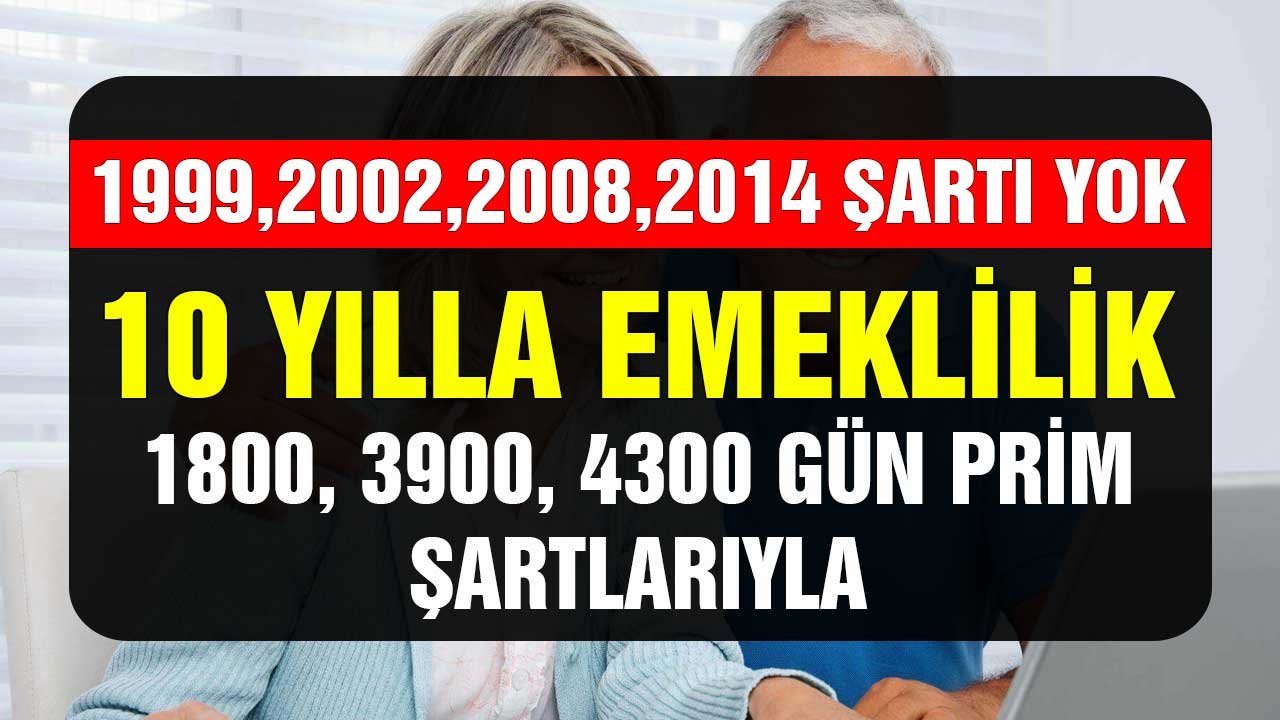 1999,2002,2008,2014 ŞARTI YOK

10 YILLA EMEKLİLİK

1800, 3900, 4300 GÜN PRİM ŞARTLARIYLA